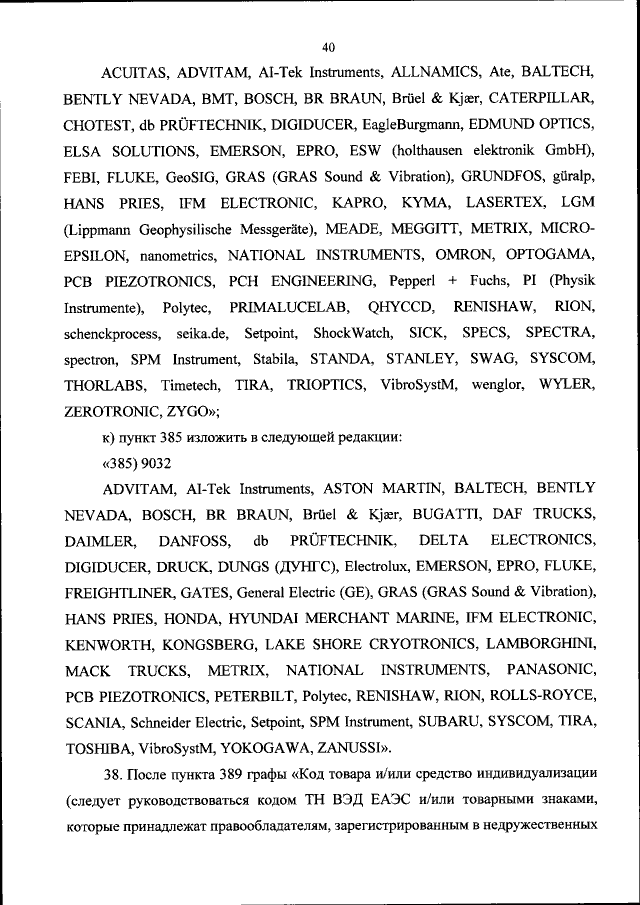 40

ACUITAS, ADVITAM, AI-Tek Instruments, ALLNAMICS, Ate, BALTECH, BENTLY NEVADA, BMT, BOSCH, BR BRAUN, Brüel & Kjær, CATERPILLAR, CHOTEST, db PRÜFTECHNIK, DIGIDUCER, EagleBurgmann, EDMUND OPTICS, ELSA SOLUTIONS, EMERSON, EPRO, ESW (holthausen elektronik GmbH), FEBI, FLUKE, GeoSIG, GRAS (GRAS Sound & Vibration), GRUNDFOS, güralp, HANS PRIES, IFM ELECTRONIC, KAPRO, KYMA, LASERTEX, LGM (Lippmann Geophysilische Messgeräte), MEADE, MEGGITT, METRIX, MICRO-EPSILON, nanometrics, NATIONAL INSTRUMENTS, OMRON, OPTOGAMA, PCB PIEZOTRONICS, PCH ENGINEERING, Pepperl + Fuchs, PI (Physik Instrumente), Polytec, PRIMALUCELAB, QHYCCD, RENISHAW, RION, schenckprocess, seika.de, Setpoint, ShockWatch, SICK, SPECS, SPECTRA, spectron, SPM Instrument, Stabila, STANDA, STANLEY, SWAG, SYSCOM, THORLABS, Timetech, TIRA, TRIOPTICS, VibroSystM, wenglor, WYLER, ZEROTRONIC, ZYGO»;

к) пункт 385 изложить в следующей редакции:

«385) 9032

ADVITAM, AI-Tek Instruments, ASTON MARTIN, BALTECH, BENTLY NEVADA, BOSCH, BR BRAUN, Brüel & Kjær, BUGATTI, DAF TRUCKS, DAIMLER, DANFOSS, db PRÜFTECHNIK, DELTA ELECTRONICS, DIGIDUCER, DRUCK, DUNGS (ДУНГС), Electrolux, EMERSON, EPRO, FLUKE, FREIGHTLINER, GATES, General Electric (GE), GRAS (GRAS Sound & Vibration), HANS PRIES, HONDA, HYUNDAI MERCHANT MARINE, IFM ELECTRONIC, KENWORTH, KONGSBERG, LAKE SHORE CRYOTRONICS, LAMBORGHINI, MACK TRUCKS, METRIX, NATIONAL INSTRUMENTS, PANASONIC, PCB PIEZOTRONICS, PETERBILT, Polytec, RENISHAW, RION, ROLLS-ROYCE, SCANIA, Schneider Electric, Setpoint, SPM Instrument, SUBARU, SYSCOM, TIRA, TOSHIBA, VibroSystM, YOKOGAWA, ZANUSSI».

38. После пункта 389 графы «Код товара и/или средство индивидуализации (следует руководствоваться кодом ТН ВЭД ЕАЭС и/или товарными знаками, которые принадлежат правообладателям, зарегистрированным в недружественных